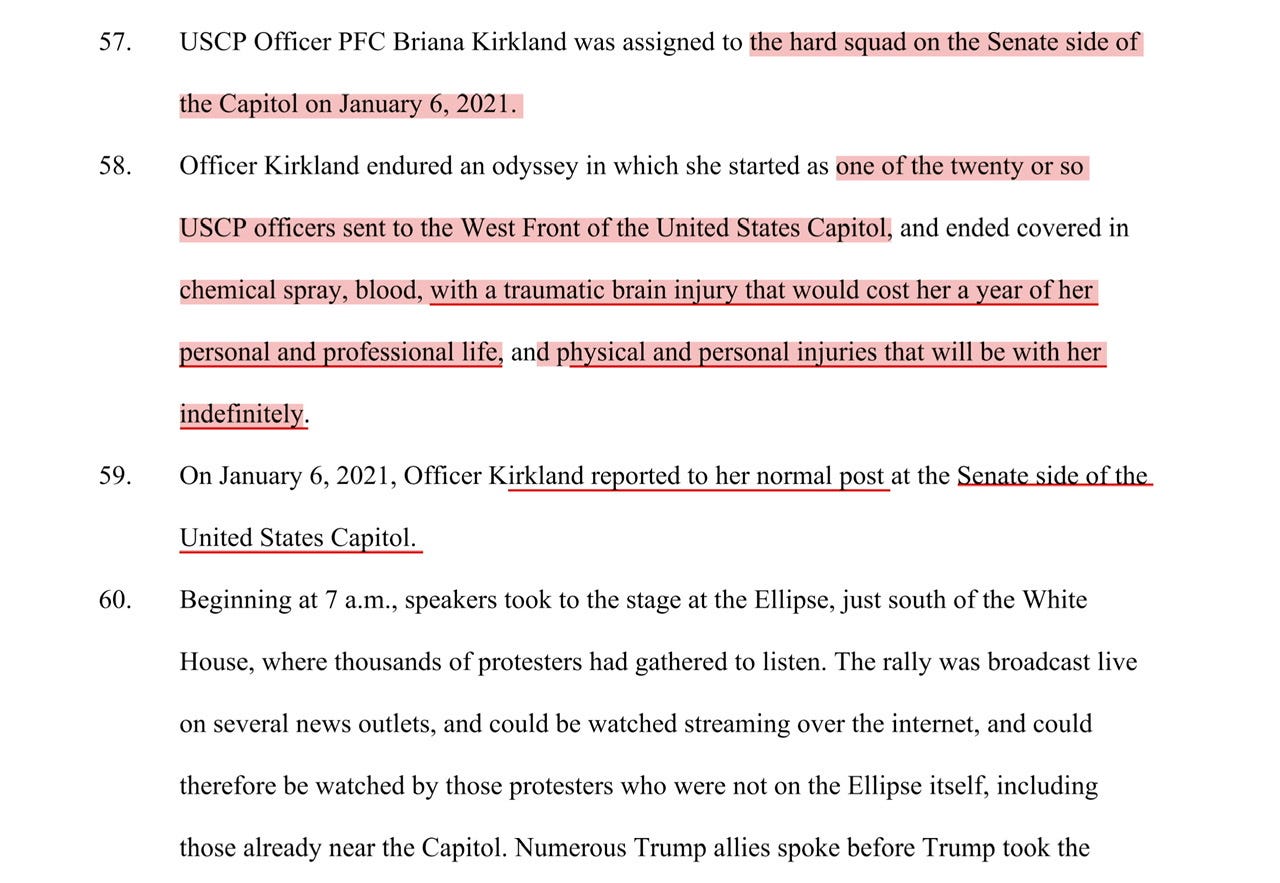 57. USCP Officer PFC Briana Kirkland was assigned to the hard squad on the Senate side of the Capitol on January 6, 2021.

58. Officer Kirkland endured an odyssey in which she started as one of the twenty or so USCP officers sent to the West Front of the United States Capitol, and ended covered in chemical spray, blood, with a traumatic brain injury that would cost her a year of her personal and professional life, and physical and personal injuries that will be with her indefinitely.

59. On January 6, 2021, Officer Kirkland reported to her normal post at the Senate side of the United States Capitol.

60. Beginning at 7 a.m., speakers took to the stage at the Ellipse, just south of the White House, where thousands of protesters had gathered to listen. The rally was broadcast live on several news outlets, and could be watched streaming over the internet, and could therefore be watched by those protesters who were not on the Ellipse itself, including those already near the Capitol. Numerous Trump allies spoke before Trump took the